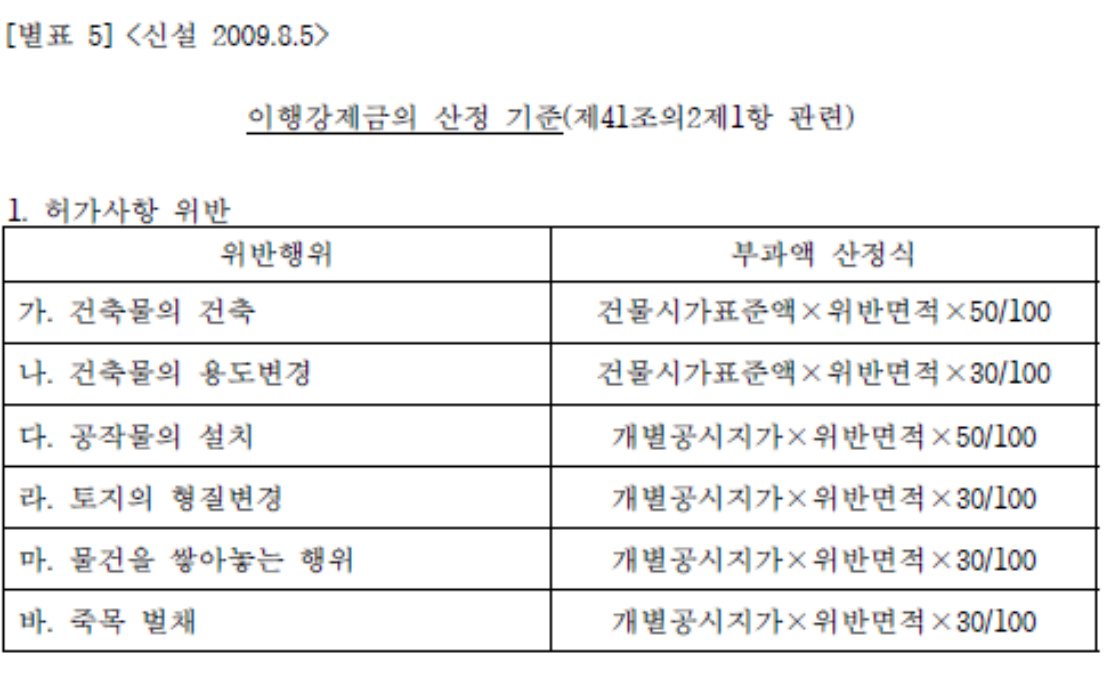 [별표 5] <신설 2009.8.5>

이행강제금의 산정 기준(제41조의2제1항 관련)

1. 허가사항 위반

| 위반행위 | 부과액 산정식 |
|---|---|
| 가. 건축물의 건축 | 건물시가표준액×위반면적×50/100 |
| 나. 건축물의 용도변경 | 건물시가표준액×위반면적×30/100 |
| 다. 공작물의 설치 | 개별공시지가×위반면적×50/100 |
| 라. 토지의 형질변경 | 개별공시지가×위반면적×30/100 |
| 마. 물건을 쌓아놓는 행위 | 개별공시지가×위반면적×30/100 |
| 바. 죽목 벌채 | 개별공시지가×위반면적×30/100 |